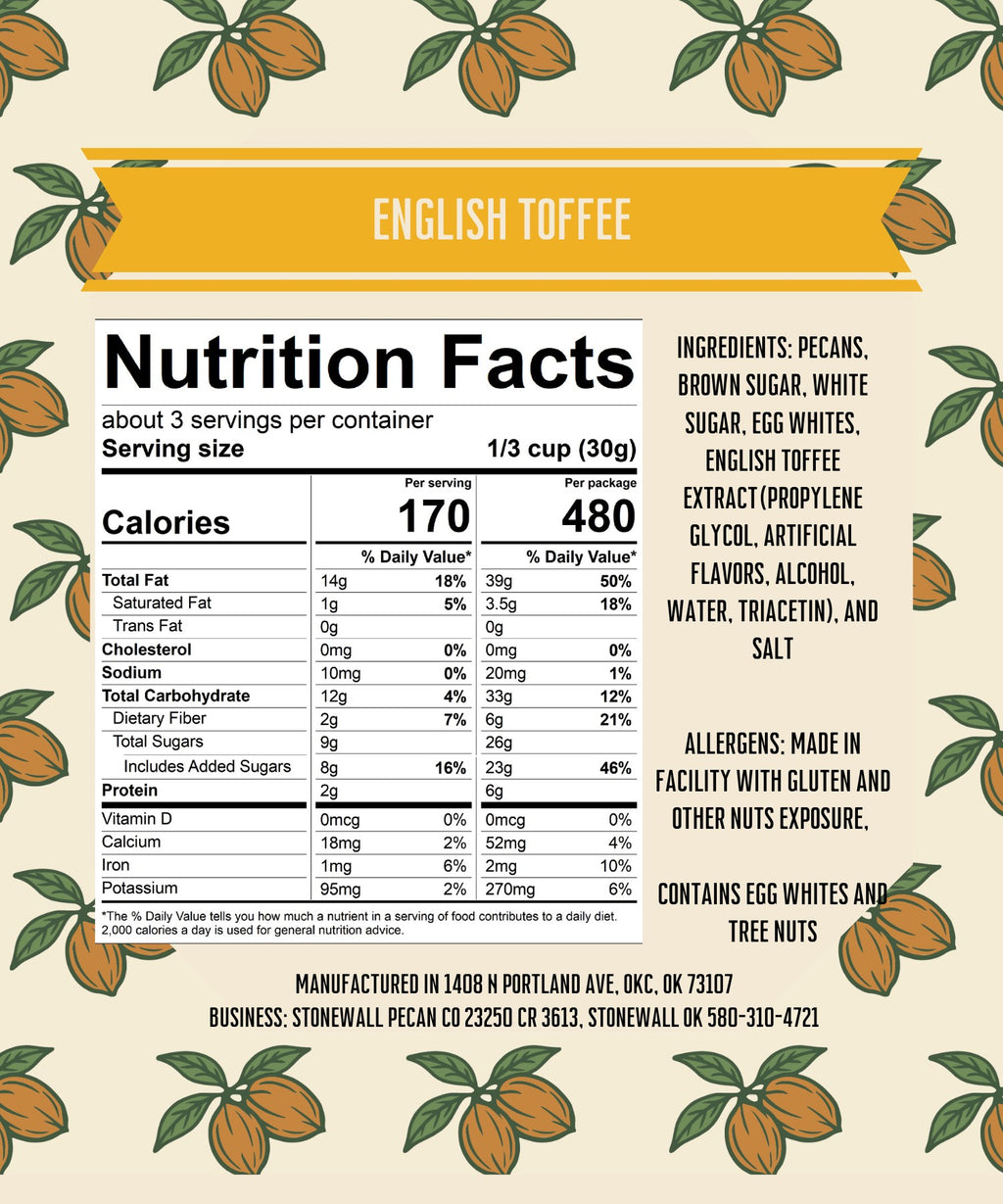 ENGLISH TOFFEE

Nutrition Facts

about 3 servings per container
Serving size 1/3 cup (30g)

| | Per serving | | Per package | |
|---|---|---|---|---|
| Calories | 170 | | 480 | |
| | % Daily Value* | | % Daily Value* | |
| Total Fat | 14g | 18% | 39g | 50% |
| Saturated Fat | 1g | 5% | 3.5g | 18% |
| Trans Fat | 0g | | 0g | |
| Cholesterol | 0mg | 0% | 0mg | 0% |
| Sodium | 10mg | 0% | 20mg | 1% |
| Total Carbohydrate | 12g | 4% | 33g | 12% |
| Dietary Fiber | 2g | 7% | 6g | 21% |
| Total Sugars | 9g | | 26g | |
| Includes Added Sugars | 8g | 16% | 23g | 46% |
| Protein | 2g | | 6g | |
| Vitamin D | 0mcg | 0% | 0mcg | 0% |
| Calcium | 18mg | 2% | 52mg | 4% |
| Iron | 1mg | 6% | 2mg | 10% |
| Potassium | 95mg | 2% | 270mg | 6% |

*The % Daily Value tells you how much a nutrient in a serving of food contributes to a daily diet. 2,000 calories a day is used for general nutrition advice.

INGREDIENTS: PECANS, BROWN SUGAR, WHITE SUGAR, EGG WHITES, ENGLISH TOFFEE EXTRACT(PROPYLENE GLYCOL, ARTIFICIAL FLAVORS, ALCOHOL, WATER, TRIACETIN), AND SALT

ALLERGENS: MADE IN FACILITY WITH GLUTEN AND OTHER NUTS EXPOSURE,

CONTAINS EGG WHITES AND TREE NUTS

MANUFACTURED IN 1408 N PORTLAND AVE, OKC, OK 73107
BUSINESS: STONEWALL PECAN CO 23250 CR 3613, STONEWALL OK 580-310-4721